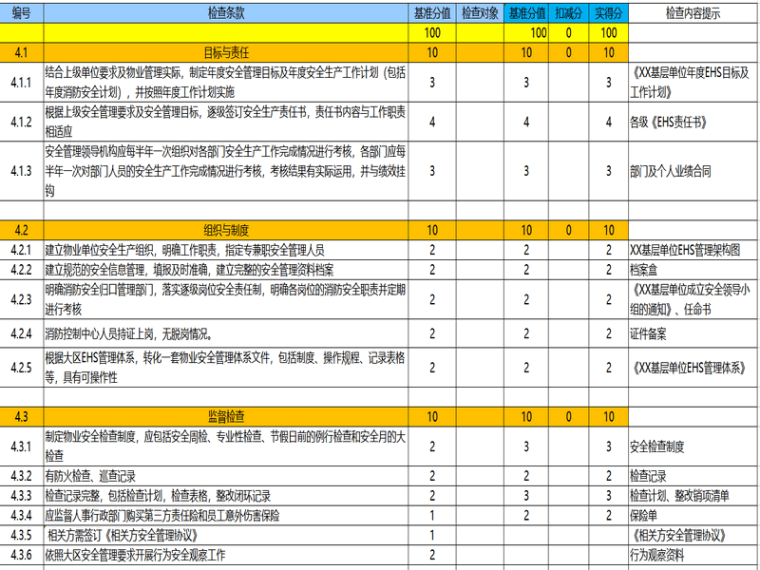 | 编号 | 检查条款 | 基准分值 | 检查对象 | 基准分值 | 扣减分 | 实得分 | 检查内容提示 |
|---|---|---|---|---|---|---|---|
| | | 100 | | 100 | 0 | 100 | |
| 4.1 | 目标与责任 | 10 | | 10 | 0 | 10 | |
| 4.1.1 | 结合上级单位要求及物业管理实际，制定年度安全管理目标及年度安全生产工作计划（包括年度消防安全计划），并按照年度工作计划实施 | 3 | | 3 | | 3 | 《XX基层单位年度EHS目标及工作计划》 |
| 4.1.2 | 根据上级安全管理要求及安全管理目标，逐级签订安全生产责任书，责任书内容与工作职责相适应 | 4 | | 4 | | 4 | 各级《EHS责任书》 |
| 4.1.3 | 安全管理领导机构应每半年一次组织对各部门安全生产工作完成情况进行考核，各部门应每半年一次对部门人员的安全生产工作完成情况进行考核，考核结果有实际运用，并与绩效挂钩 | 3 | | 3 | | 3 | 部门及个人业绩合同 |
| | | | | | | | |
| 4.2 | 组织与制度 | 10 | | 10 | 0 | 10 | |
| 4.2.1 | 建立物业单位安全生产组织，明确工作职责，指定专兼职安全管理人员 | 2 | | 2 | | 2 | XX基层单位EHS管理架构图 |
| 4.2.2 | 建立规范的安全信息管理，填报及时准确，建立完整的安全管理资料档案 | 2 | | 2 | | 2 | 档案盒 |
| 4.2.3 | 明确消防安全归口管理部门，落实逐级岗位安全责任制，明确各岗位的消防安全职责并定期进行考核 | 2 | | 2 | | 2 | 《XX基层单位成立安全领导小组的通知》、任命书 |
| 4.2.4 | 消防控制中心人员持证上岗，无脱岗情况。 | 2 | | 2 | | 2 | 证件备案 |
| 4.2.5 | 根据大区EHS管理体系，转化一套物业安全管理体系文件，包括制度、操作规程、记录表格等，具有可操作性 | 2 | | 2 | | 2 | 《XX基层单位EHS管理体系》 |
| | | | | | | | |
| 4.3 | 监督检查 | 10 | | 10 | 0 | 10 | |
| 4.3.1 | 制定物业安全检查制度，应包括安全周检、专业性检查、节假日前的例行检查和安全月的大检查 | 2 | | 3 | | 3 | 安全检查制度 |
| 4.3.2 | 有防火检查、巡查记录 | 2 | | 2 | | 2 | 检查记录 |
| 4.3.3 | 检查记录完整，包括检查计划，检查表格，整改闭环记录 | 2 | | 3 | | 3 | 检查计划、整改销项清单 |
| 4.3.4 | 应监督人事行政部门购买第三方责任险和员工意外伤害保险 | 1 | | 2 | | 2 | 保险单 |
| 4.3.5 | 相关方需签订《相关方安全管理协议》 | 1 | | | | | 《相关方安全管理协议》 |
| 4.3.6 | 依照大区安全管理要求开展行为安全观察工作 | 2 | | | | | 行为观察资料 |